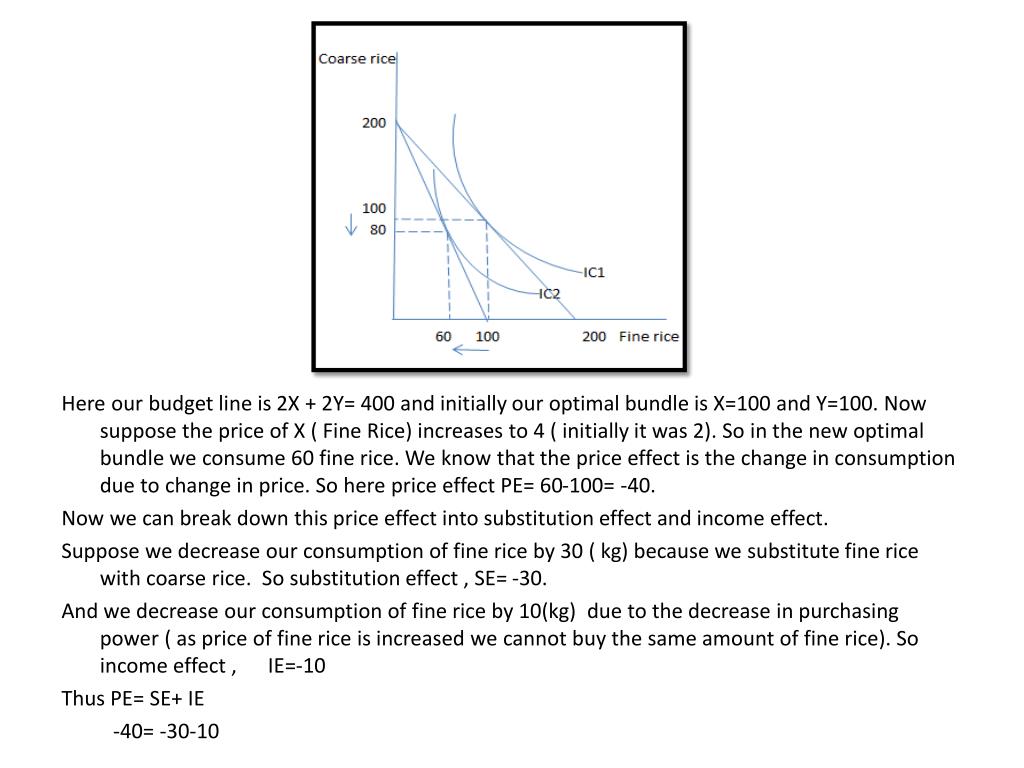 Coarse rice

200

100

80

IC1

IC2

60

100

200

Fine rice

Here our budget line is 2X + 2Y= 400 and initially our optimal bundle is X=100 and Y=100. Now suppose the price of X ( Fine Rice) increases to 4 ( initially it was 2). So in the new optimal bundle we consume 60 fine rice. We know that the price effect is the change in consumption due to change in price. So here price effect PE= 60-100= -40.

Now we can break down this price effect into substitution effect and income effect.

Suppose we decrease our consumption of fine rice by 30 ( kg) because we substitute fine rice with coarse rice. So substitution effect , SE= -30.

And we decrease our consumption of fine rice by 10(kg) due to the decrease in purchasing power ( as price of fine rice is increased we cannot buy the same amount of fine rice). So income effect , IE=-10

Thus PE= SE+ IE

-40= -30-10